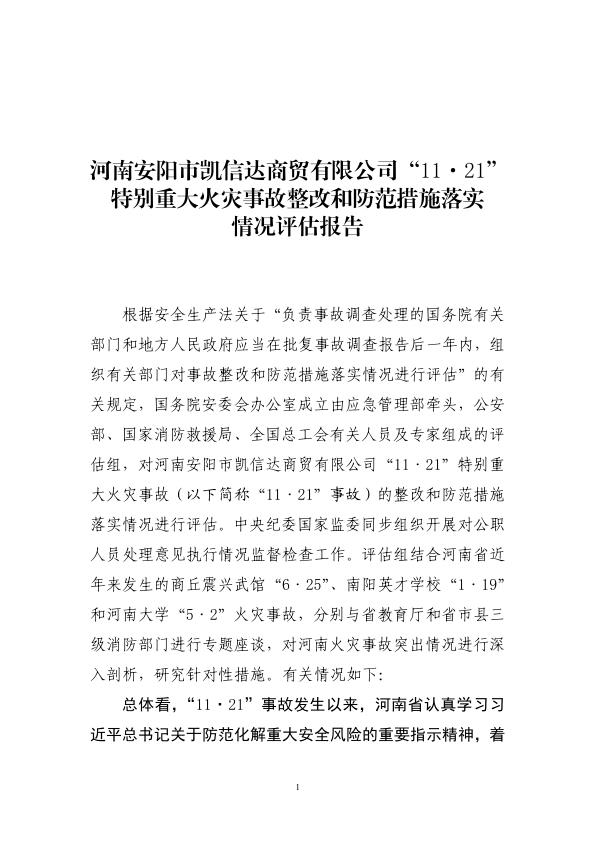 河南安阳市凯信达商贸有限公司“11·21”特别重大火灾事故整改和防范措施落实情况评估报告

根据安全生产法关于“负责事故调查处理的国务院有关部门和地方人民政府应当在批复事故调查报告后一年内，组织有关部门对事故整改和防范措施落实情况进行评估”的有关规定，国务院安委会办公室成立由应急管理部牵头，公安部、国家消防救援局、全国总工会有关人员及专家组成的评估组，对河南安阳市凯信达商贸有限公司“11·21”特别重大火灾事故（以下简称“11·21”事故）的整改和防范措施落实情况进行评估。中央纪委国家监委同步组织开展对公职人员处理意见执行情况监督检查工作。评估组结合河南省近年来发生的商丘震兴武馆“6·25”、南阳英才学校“1·19”和河南大学“5·2”火灾事故，分别与省教育厅和省市县三级消防部门进行专题座谈，对河南火灾事故突出情况进行深入剖析，研究针对性措施。有关情况如下：

总体看，“11·21”事故发生以来，河南省认真学习习近平总书记关于防范化解重大安全风险的重要指示精神，着

1